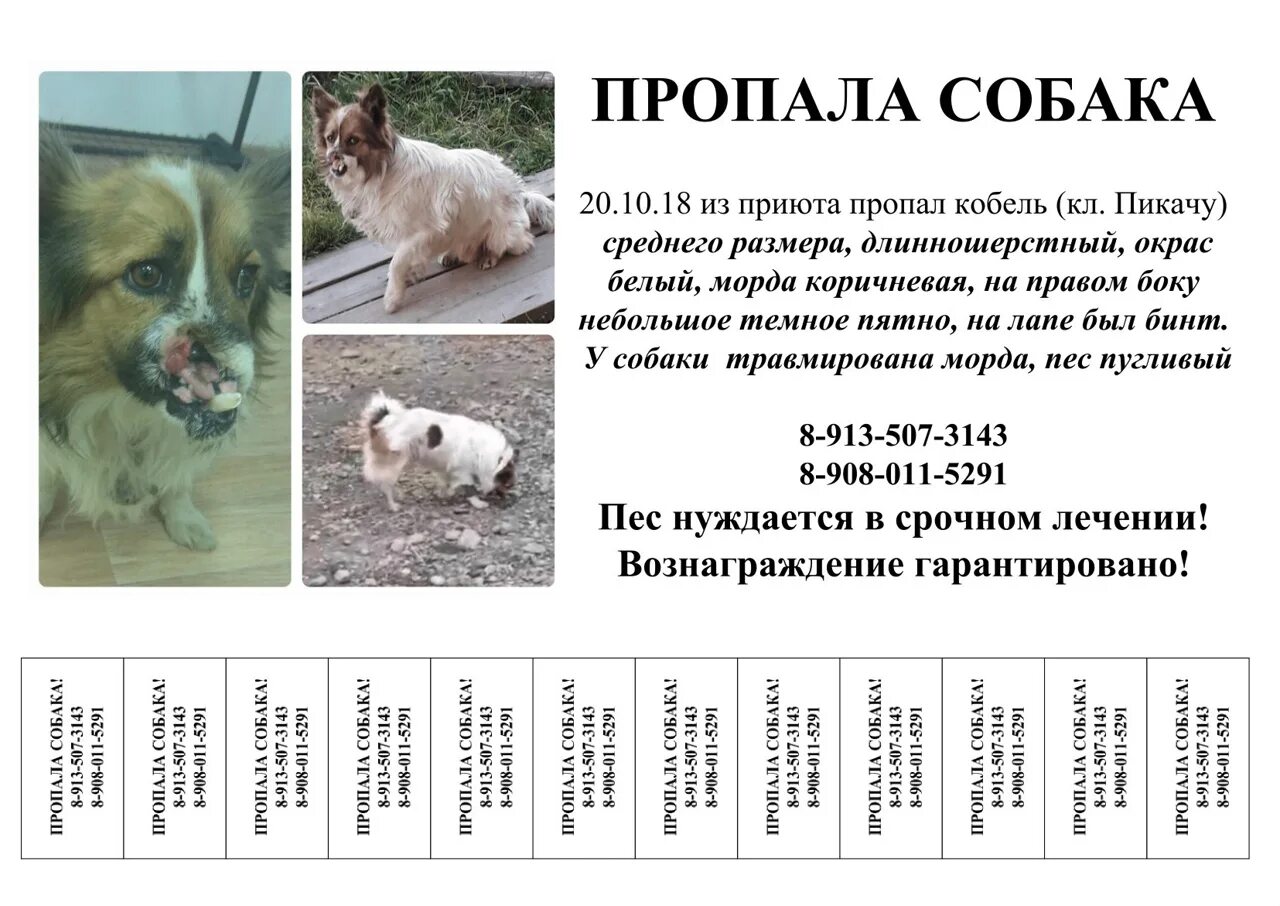 ПРОПАЛА СОБАКА

20.10.18 из приюта пропал кобель (кл. Пикачу) среднего размера, длинношерстный, окрас белый, морда коричневая, на правом боку небольшое темное пятно, на лапе был бинт. У собаки травмирована морда, пес пугливый

8-913-507-3143
8-908-011-5291

Пес нуждается в срочном лечении!
Вознаграждение гарантировано!

| ПРОПАЛА СОБАКА! 8-913-507-3143 8-908-011-5291 | ПРОПАЛА СОБАКА! 8-913-507-3143 8-908-011-5291 | ПРОПАЛА СОБАКА! 8-913-507-3143 8-908-011-5291 | ПРОПАЛА СОБАКА! 8-913-507-3143 8-908-011-5291 | ПРОПАЛА СОБАКА! 8-913-507-3143 8-908-011-5291 | ПРОПАЛА СОБАКА! 8-913-507-3143 8-908-011-5291 | ПРОПАЛА СОБАКА! 8-913-507-3143 8-908-011-5291 | ПРОПАЛА СОБАКА! 8-913-507-3143 8-908-011-5291 | ПРОПАЛА СОБАКА! 8-913-507-3143 8-908-011-5291 | ПРОПАЛА СОБАКА! 8-913-507-3143 8-908-011-5291 | ПРОПАЛА СОБАКА! 8-913-507-3143 8-908-011-5291 | ПРОПАЛА СОБАКА! 8-913-507-3143 8-908-011-5291 |
|---|---|---|---|---|---|---|---|---|---|---|---|